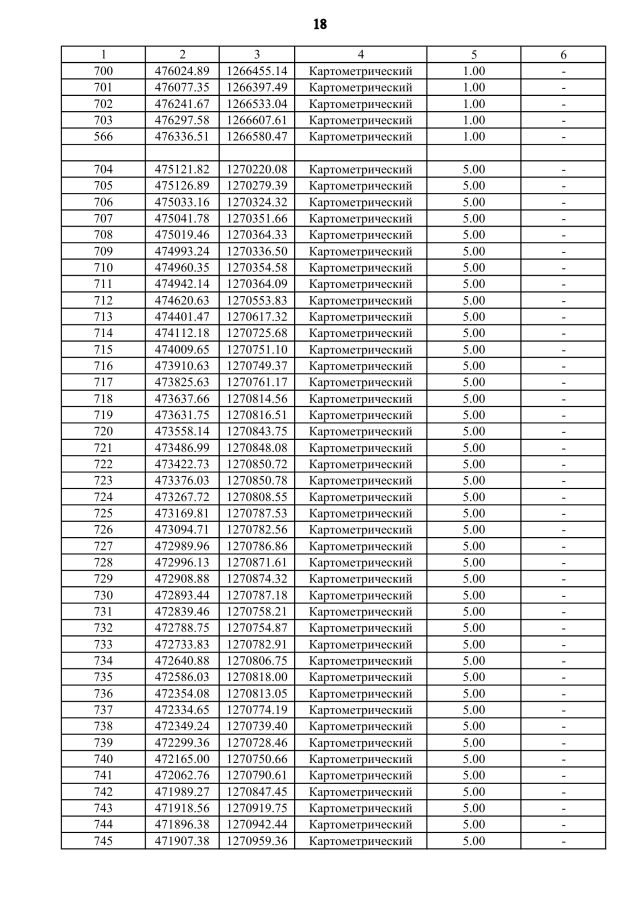 18

| 1 | 2 | 3 | 4 | 5 | 6 |
|---|---|---|---|---|---|
| 700 | 476024.89 | 1266455.14 | Картометрический | 1.00 | - |
| 701 | 476077.35 | 1266397.49 | Картометрический | 1.00 | - |
| 702 | 476241.67 | 1266533.04 | Картометрический | 1.00 | - |
| 703 | 476297.58 | 1266607.61 | Картометрический | 1.00 | - |
| 566 | 476336.51 | 1266580.47 | Картометрический | 1.00 | - |
| | | | | | |
| 704 | 475121.82 | 1270220.08 | Картометрический | 5.00 | - |
| 705 | 475126.89 | 1270279.39 | Картометрический | 5.00 | - |
| 706 | 475033.16 | 1270324.32 | Картометрический | 5.00 | - |
| 707 | 475041.78 | 1270351.66 | Картометрический | 5.00 | - |
| 708 | 475019.46 | 1270364.33 | Картометрический | 5.00 | - |
| 709 | 474993.24 | 1270336.50 | Картометрический | 5.00 | - |
| 710 | 474960.35 | 1270354.58 | Картометрический | 5.00 | - |
| 711 | 474942.14 | 1270364.09 | Картометрический | 5.00 | - |
| 712 | 474620.63 | 1270553.83 | Картометрический | 5.00 | - |
| 713 | 474401.47 | 1270617.32 | Картометрический | 5.00 | - |
| 714 | 474112.18 | 1270725.68 | Картометрический | 5.00 | - |
| 715 | 474009.65 | 1270751.10 | Картометрический | 5.00 | - |
| 716 | 473910.63 | 1270749.37 | Картометрический | 5.00 | - |
| 717 | 473825.63 | 1270761.17 | Картометрический | 5.00 | - |
| 718 | 473637.66 | 1270814.56 | Картометрический | 5.00 | - |
| 719 | 473631.75 | 1270816.51 | Картометрический | 5.00 | - |
| 720 | 473558.14 | 1270843.75 | Картометрический | 5.00 | - |
| 721 | 473486.99 | 1270848.08 | Картометрический | 5.00 | - |
| 722 | 473422.73 | 1270850.72 | Картометрический | 5.00 | - |
| 723 | 473376.03 | 1270850.78 | Картометрический | 5.00 | - |
| 724 | 473267.72 | 1270808.55 | Картометрический | 5.00 | - |
| 725 | 473169.81 | 1270787.53 | Картометрический | 5.00 | - |
| 726 | 473094.71 | 1270782.56 | Картометрический | 5.00 | - |
| 727 | 472989.96 | 1270786.86 | Картометрический | 5.00 | - |
| 728 | 472996.13 | 1270871.61 | Картометрический | 5.00 | - |
| 729 | 472908.88 | 1270874.32 | Картометрический | 5.00 | - |
| 730 | 472893.44 | 1270787.18 | Картометрический | 5.00 | - |
| 731 | 472839.46 | 1270758.21 | Картометрический | 5.00 | - |
| 732 | 472788.75 | 1270754.87 | Картометрический | 5.00 | - |
| 733 | 472733.83 | 1270782.91 | Картометрический | 5.00 | - |
| 734 | 472640.88 | 1270806.75 | Картометрический | 5.00 | - |
| 735 | 472586.03 | 1270818.00 | Картометрический | 5.00 | - |
| 736 | 472354.08 | 1270813.05 | Картометрический | 5.00 | - |
| 737 | 472334.65 | 1270774.19 | Картометрический | 5.00 | - |
| 738 | 472349.24 | 1270739.40 | Картометрический | 5.00 | - |
| 739 | 472299.36 | 1270728.46 | Картометрический | 5.00 | - |
| 740 | 472165.00 | 1270750.66 | Картометрический | 5.00 | - |
| 741 | 472062.76 | 1270790.61 | Картометрический | 5.00 | - |
| 742 | 471989.27 | 1270847.45 | Картометрический | 5.00 | - |
| 743 | 471918.56 | 1270919.75 | Картометрический | 5.00 | - |
| 744 | 471896.38 | 1270942.44 | Картометрический | 5.00 | - |
| 745 | 471907.38 | 1270959.36 | Картометрический | 5.00 | - |